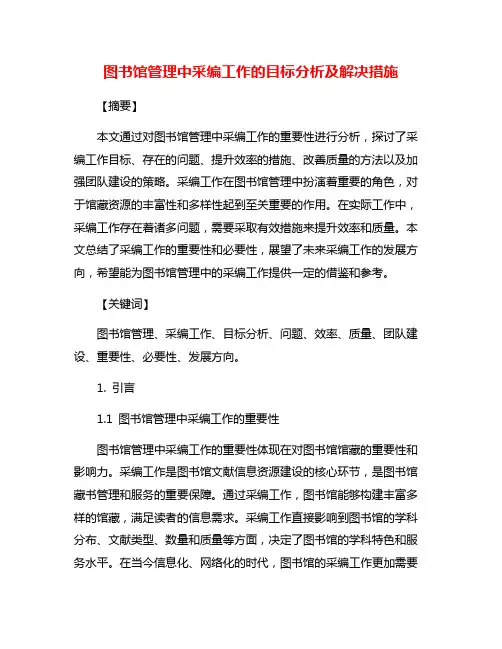 图书馆管理中采编工作的目标分析及解决措施

【摘要】

本文通过对图书馆管理中采编工作的重要性进行分析，探讨了采编工作目标、存在的问题、提升效率的措施、改善质量的方法以及加强团队建设的策略。采编工作在图书馆管理中扮演着重要的角色，对于馆藏资源的丰富性和多样性起到至关重要的作用。在实际工作中，采编工作存在着诸多问题，需要采取有效措施来提升效率和质量。本文总结了采编工作的重要性和必要性，展望了未来采编工作的发展方向，希望能为图书馆管理中的采编工作提供一定的借鉴和参考。

【关键词】

图书馆管理、采编工作、目标分析、问题、效率、质量、团队建设、重要性、必要性、发展方向。

1. 引言

1.1 图书馆管理中采编工作的重要性

图书馆管理中采编工作的重要性体现在对图书馆馆藏的重要性和影响力。采编工作是图书馆文献信息资源建设的核心环节，是图书馆藏书管理和服务的重要保障。通过采编工作，图书馆能够构建丰富多样的馆藏，满足读者的信息需求。采编工作直接影响到图书馆的学科分布、文献类型、数量和质量等方面，决定了图书馆的学科特色和服务水平。在当今信息化、网络化的时代，图书馆的采编工作更加需要